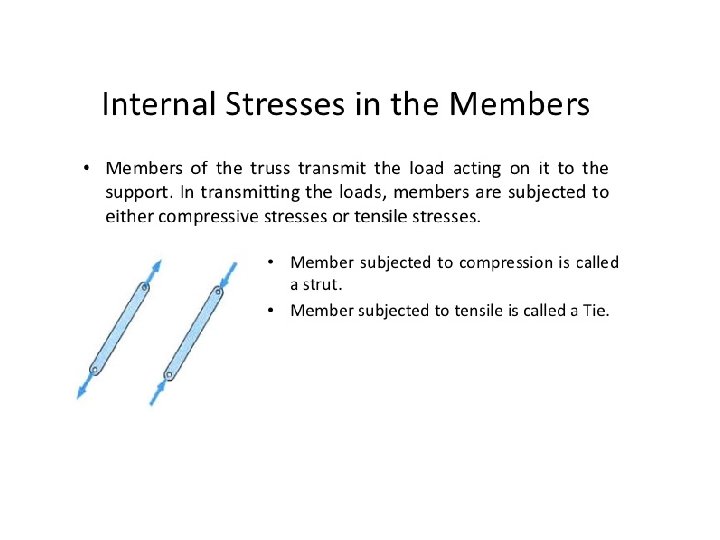 Internal Stresses in the Members

• Members of the truss transmit the load acting on it to the support. In transmitting the loads, members are subjected to either compressive stresses or tensile stresses.

• Member subjected to compression is called a strut.
• Member subjected to tensile is called a Tie.